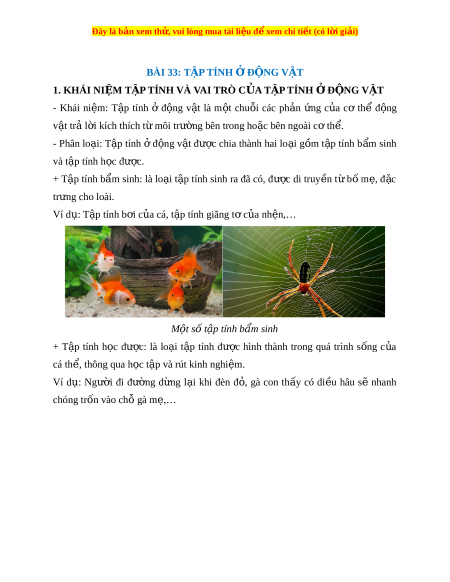 Đây là bản xem thử, vui lòng mua tài liệu để xem chi tiết (có lời giải)

BÀI 33: TẬP TÍNH Ở ĐỘNG VẬT

1. KHÁI NIỆM TẬP TÍNH VÀ VAI TRÒ CỦA TẬP TÍNH Ở ĐỘNG VẬT

- Khái niệm: Tập tính ở động vật là một chuỗi các phản ứng của cơ thể động vật trả lời kích thích từ môi trường bên trong hoặc bên ngoài cơ thể.

- Phân loại: Tập tính ở động vật được chia thành hai loại gồm tập tính bẩm sinh và tập tính học được.

+ Tập tính bẩm sinh: là loại tập tính sinh ra đã có, được di truyền từ bố mẹ, đặc trưng cho loài.

Ví dụ: Tập tính bơi của cá, tập tính giăng tơ của nhện,…

Một số tập tính bẩm sinh

+ Tập tính học được: là loại tập tính được hình thành trong quá trình sống của cá thể, thông qua học tập và rút kinh nghiệm.

Ví dụ: Người đi đường dừng lại khi đèn đỏ, gà con thấy có diều hâu sẽ nhanh chóng trốn vào chỗ gà mẹ,…